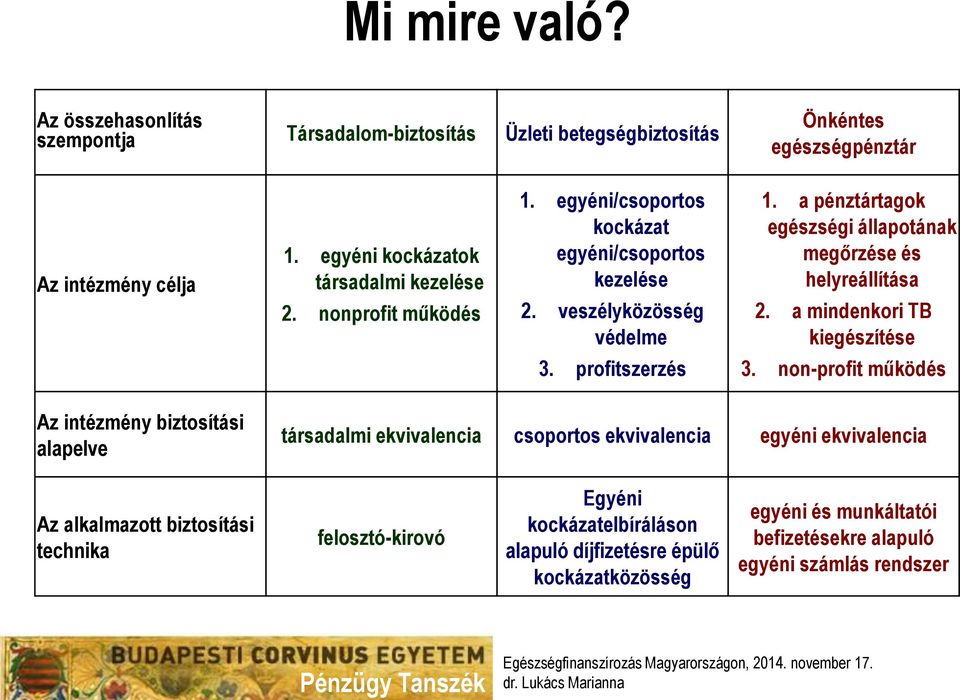 Mi mire való?

| Az összehasonlítás szempontja | Társadalom-biztosítás | Üzleti betegségbiztosítás | Önkéntes egészségpénztár |
|---|---|---|---|
| Az intézmény célja | 1. egyéni kockázatok társadalmi kezelése 2. nonprofit működés | 1. egyéni/csoportos kockázat egyéni/csoportos kezelése 2. veszélyközösség védelme 3. profitszerzés | 1. a pénztártagok egészségi állapotának megőrzése és helyreállítása 2. a mindenkori TB kiegészítése 3. non-profit működés |
| Az intézmény biztosítási alapelve | társadalmi ekvivalencia | csoportos ekvivalencia | egyéni ekvivalencia |
| Az alkalmazott biztosítási technika | felosztó-kirovó | Egyéni kockázatelbíráláson alapuló díjfizetésre épülő kockázatközösség | egyéni és munkáltatói befizetésekre alapuló egyéni számlás rendszer |

BUDAPESTI CORVINUS EGYETEM
Pénzügy Tanszék

Egészségfinanszírozás Magyarországon, 2014. november 17.
dr. Lukács Marianna